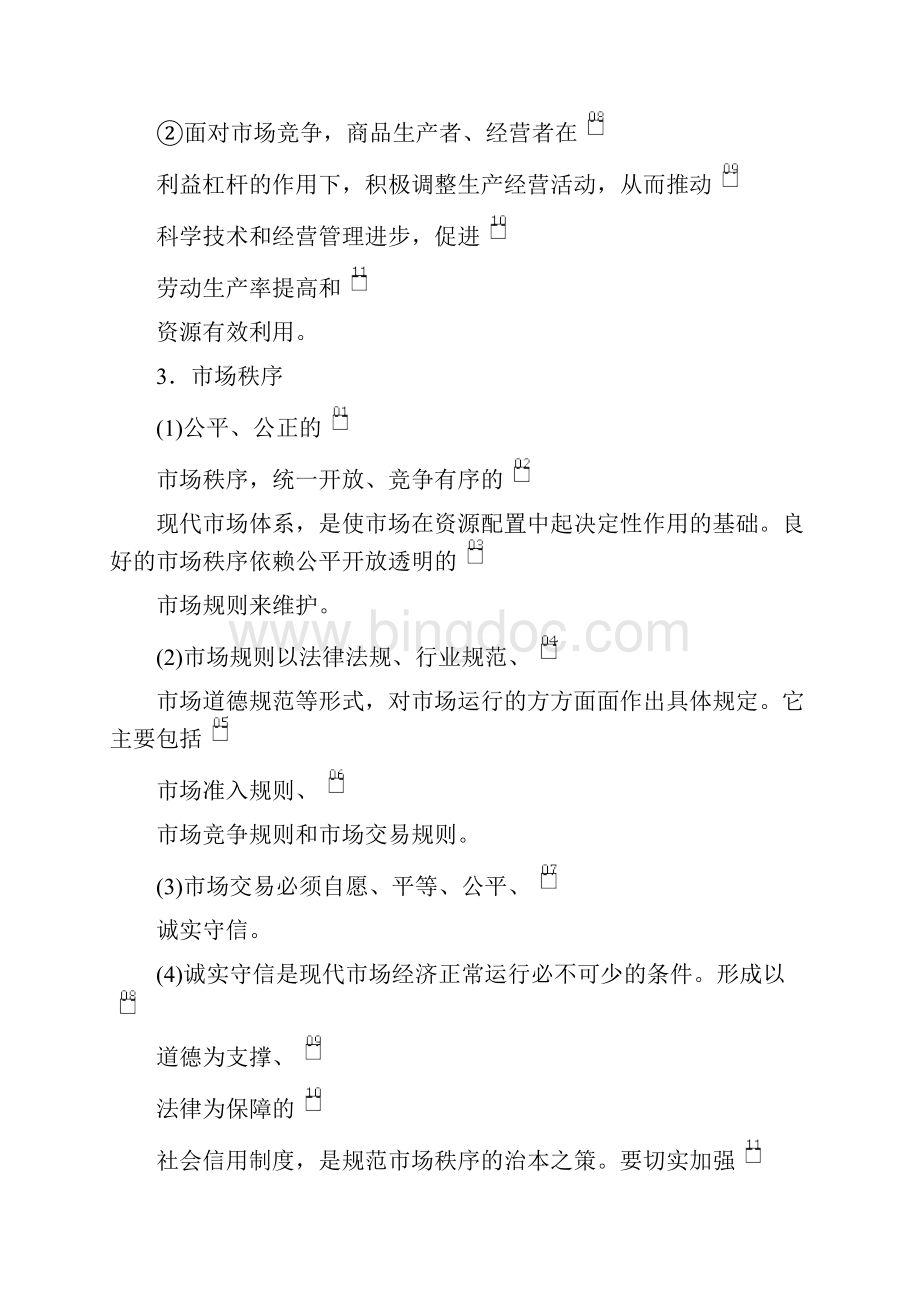 ②面对市场竞争，商品生产者、经营者在 08

利益杠杆的作用下，积极调整生产经营活动，从而推动 09

科学技术和经营管理进步，促进 10

劳动生产率提高和 11

资源有效利用。

3．市场秩序

(1)公平、公正的 01

市场秩序，统一开放、竞争有序的 02

现代市场体系，是使市场在资源配置中起决定性作用的基础。良好的市场秩序依赖公平开放透明的 03

市场规则来维护。

www.bingdoc.com

(2)市场规则以法律法规、行业规范、 04

市场道德规范等形式，对市场运行的方方面面作出具体规定。它主要包括 05

市场准入规则、 06

市场竞争规则和市场交易规则。

(3)市场交易必须自愿、平等、公平、 07

诚实守信。

(4)诚实守信是现代市场经济正常运行必不可少的条件。形成以 08

道德为支撑、 09

法律为保障的 10

社会信用制度，是规范市场秩序的治本之策。要切实加强 11